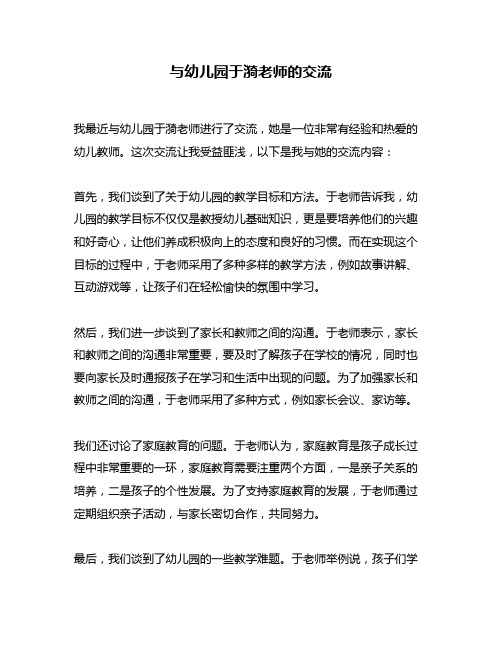 与幼儿园于漪老师的交流

我最近与幼儿园于漪老师进行了交流，她是一位非常有经验和热爱的幼儿教师。这次交流让我受益匪浅，以下是我与她的交流内容：

首先，我们谈到了关于幼儿园的教学目标和方法。于老师告诉我，幼儿园的教学目标不仅仅是教授幼儿基础知识，更是要培养他们的兴趣和好奇心，让他们养成积极向上的态度和良好的习惯。而在实现这个目标的过程中，于老师采用了多种多样的教学方法，例如故事讲解、互动游戏等，让孩子们在轻松愉快的氛围中学习。

然后，我们进一步谈到了家长和教师之间的沟通。于老师表示，家长和教师之间的沟通非常重要，要及时了解孩子在学校的情况，同时也要向家长及时通报孩子在学习和生活中出现的问题。为了加强家长和教师之间的沟通，于老师采用了多种方式，例如家长会议、家访等。

我们还讨论了家庭教育的问题。于老师认为，家庭教育是孩子成长过程中非常重要的一环，家庭教育需要注重两个方面，一是亲子关系的培养，二是孩子的个性发展。为了支持家庭教育的发展，于老师通过定期组织亲子活动，与家长密切合作，共同努力。

最后，我们谈到了幼儿园的一些教学难题。于老师举例说，孩子们学